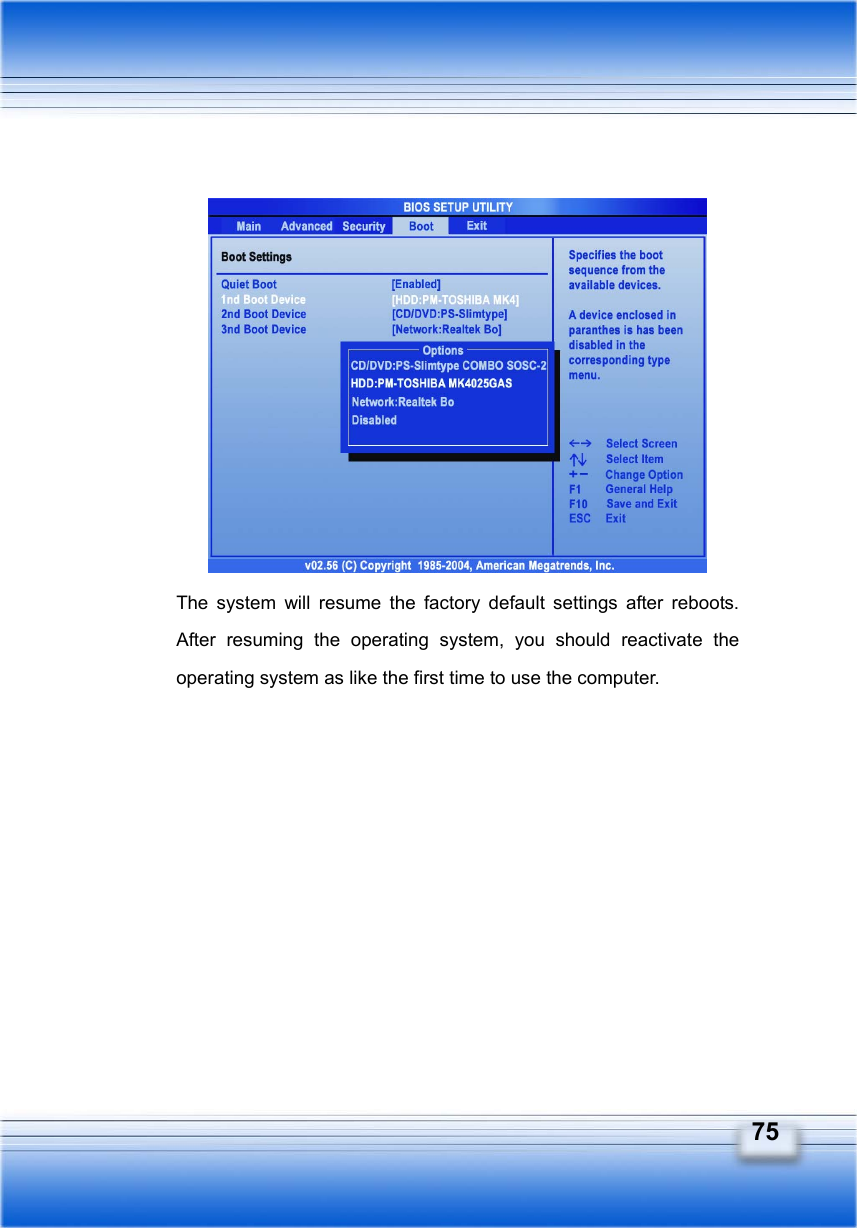 BIOS SETUP UTILITY

Main Advanced Security Boot Exit

Boot Settings

Quiet Boot [Enabled]
1nd Boot Device [HDD:PM-TOSHIBA MK4]
2nd Boot Device [CD/DVD:PS-Slimtype]
3nd Boot Device [Network:Realtek Bo]

Options
CD/DVD:PS-Slimtype COMBO SOSC-2
HDD:PM-TOSHIBA MK4025GAS
Network:Realtek Bo
Disabled

Specifies the boot sequence from the available devices.

A device enclosed in paranthes is has been disabled in the corresponding type menu.

←→ Select Screen
↑↓ Select Item
+− Change Option
F1 General Help
F10 Save and Exit
ESC Exit

v02.56 (C) Copyright 1985-2004, American Megatrends, Inc.

The system will resume the factory default settings after reboots. After resuming the operating system, you should reactivate the operating system as like the first time to use the computer.

75